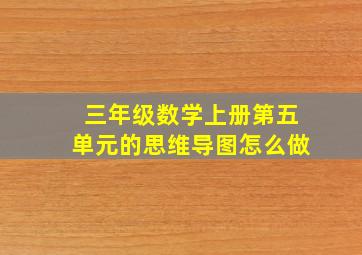 三年级数学上册第五单元的思维导图怎么做